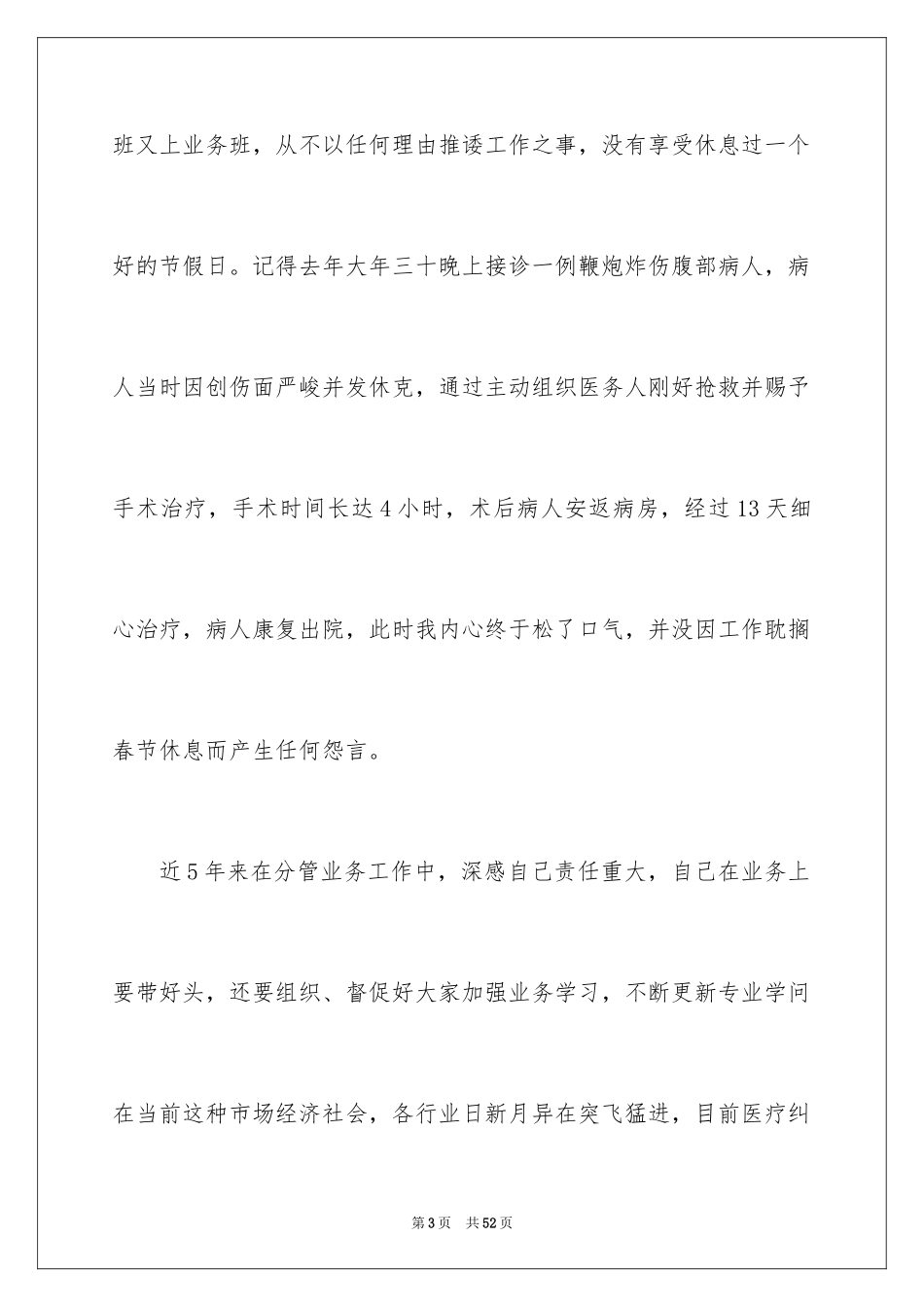 班又上业务班，从不以任何理由推诿工作之事，没有享受休息过一个好的节假日。记得去年大年三十晚上接诊一例鞭炮炸伤腹部病人，病人当时因创伤面严峻并发休克，通过主动组织医务人刚好抢救并赐予手术治疗，手术时间长达4小时，术后病人安返病房，经过13天细心治疗，病人康复出院，此时我内心终于松了口气，并没因工作耽搁春节休息而产生任何怨言。

近5年来在分管业务工作中，深感自己责任重大，自己在业务上要带好头，还要组织、督促好大家加强业务学习，不断更新专业学问在当前这种市场经济社会，各行业日新月异在突飞猛进，目前医疗纠

第3页 共52页